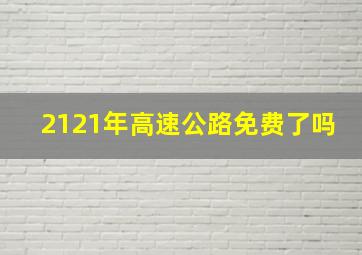 2121年高速公路免费了吗